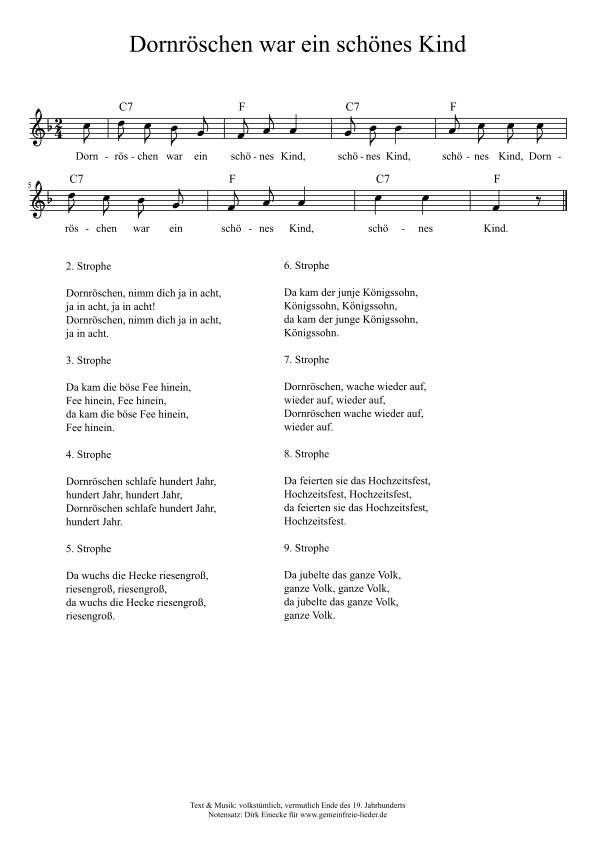 Dornröschen war ein schönes Kind

C7 F C7 F

Dorn - rös - chen war ein schö - nes Kind, schö - nes Kind, schö - nes Kind, Dorn -

5

C7 F C7 F

rös - chen war ein schö - nes Kind, schö - nes Kind.

2. Strophe

Dornröschen, nimm dich ja in acht,
ja in acht, ja in acht!
Dornröschen, nimm dich ja in acht,
ja in acht.

3. Strophe

Da kam die böse Fee hinein,
Fee hinein, Fee hinein,
da kam die böse Fee hinein,
Fee hinein.

4. Strophe

Dornröschen schlafe hundert Jahr,
hundert Jahr, hundert Jahr,
Dornröschen schlafe hundert Jahr,
hundert Jahr.

5. Strophe

Da wuchs die Hecke riesengroß,
riesengroß, riesengroß,
da wuchs die Hecke riesengroß,
riesengroß.

6. Strophe

Da kam der junje Königssohn,
Königssohn, Königssohn,
da kam der junge Königssohn,
Königssohn.

7. Strophe

Dornröschen, wache wieder auf,
wieder auf, wieder auf,
Dornröschen wache wieder auf,
wieder auf.

8. Strophe

Da feierten sie das Hochzeitsfest,
Hochzeitsfest, Hochzeitsfest,
da feierten sie das Hochzeitsfest,
Hochzeitsfest.

9. Strophe

Da jubelte das ganze Volk,
ganze Volk, ganze Volk,
da jubelte das ganze Volk,
ganze Volk.

Text & Musik: volkstümlich, vermutlich Ende des 19. Jahrhunderts
Notensatz: Dirk Einecke für www.gemeinfreie-lieder.de